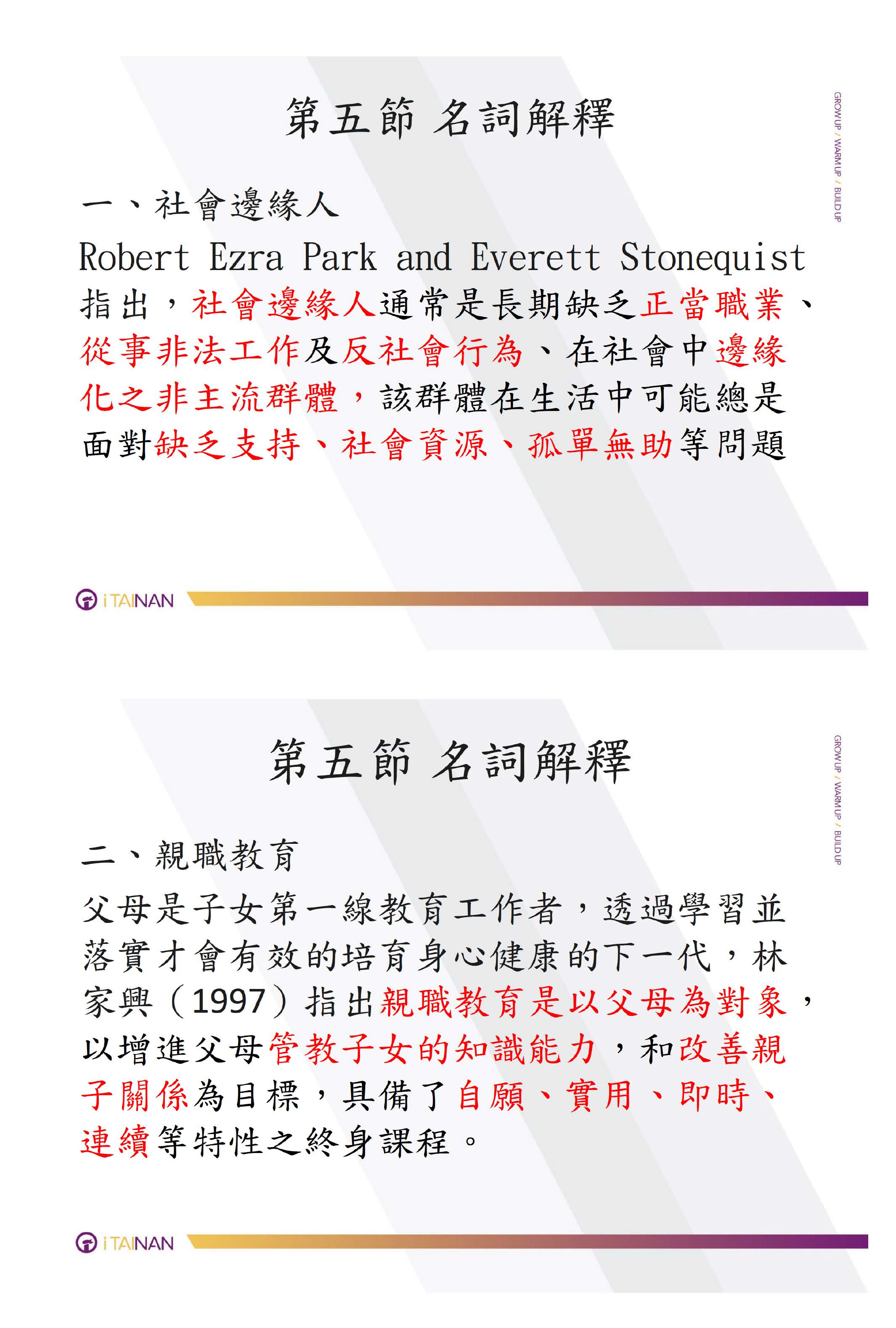 第五節 名詞解釋

GROW UP / WARM UP / BUILD UP

一、社會邊緣人

Robert Ezra Park and Everett Stonequist 指出，社會邊緣人通常是長期缺乏正當職業、從事非法工作及反社會行為、在社會中邊緣化之非主流群體，該群體在生活中可能總是面對缺乏支持、社會資源、孤單無助等問題

iTAINAN

第五節 名詞解釋

GROW UP / WARM UP / BUILD UP

二、親職教育

父母是子女第一線教育工作者，透過學習並落實才會有效的培育身心健康的下一代，林家興（1997）指出親職教育是以父母為對象，以增進父母管教子女的知識能力，和改善親子關係為目標，具備了自願、實用、即時、連續等特性之終身課程。

iTAINAN